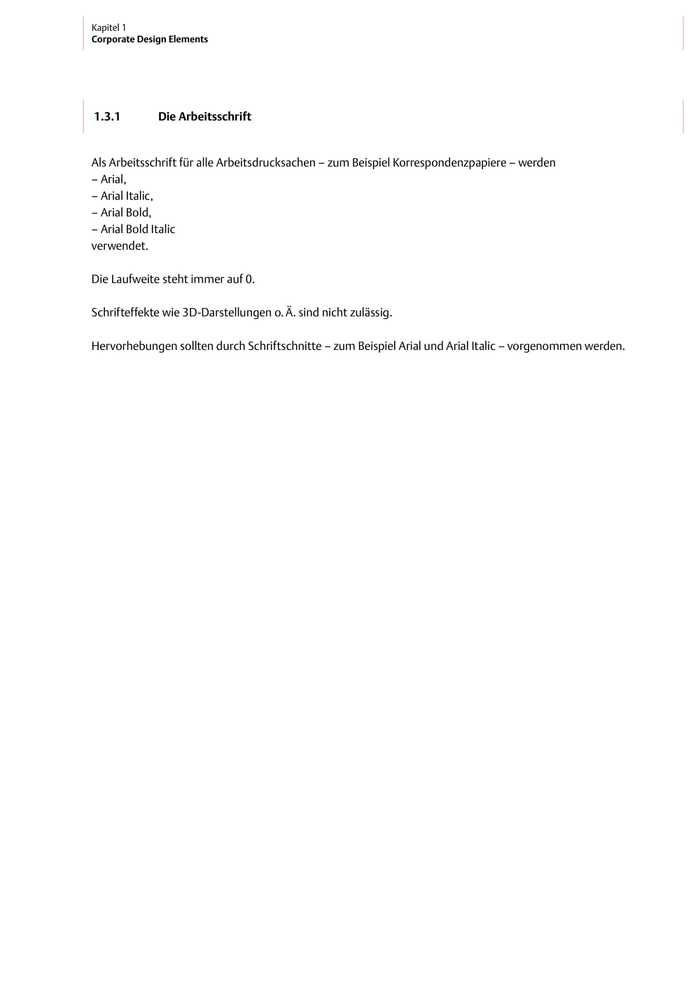 Kapitel 1
Corporate Design Elements

1.3.1 Die Arbeitsschrift

Als Arbeitsschrift für alle Arbeitsdrucksachen – zum Beispiel Korrespondenzpapiere – werden
– Arial,
– Arial Italic,
– Arial Bold,
– Arial Bold Italic
verwendet.

Die Laufweite steht immer auf 0.

Schrifteffekte wie 3D-Darstellungen o. Ä. sind nicht zulässig.

Hervorhebungen sollten durch Schriftschnitte – zum Beispiel Arial und Arial Italic – vorgenommen werden.